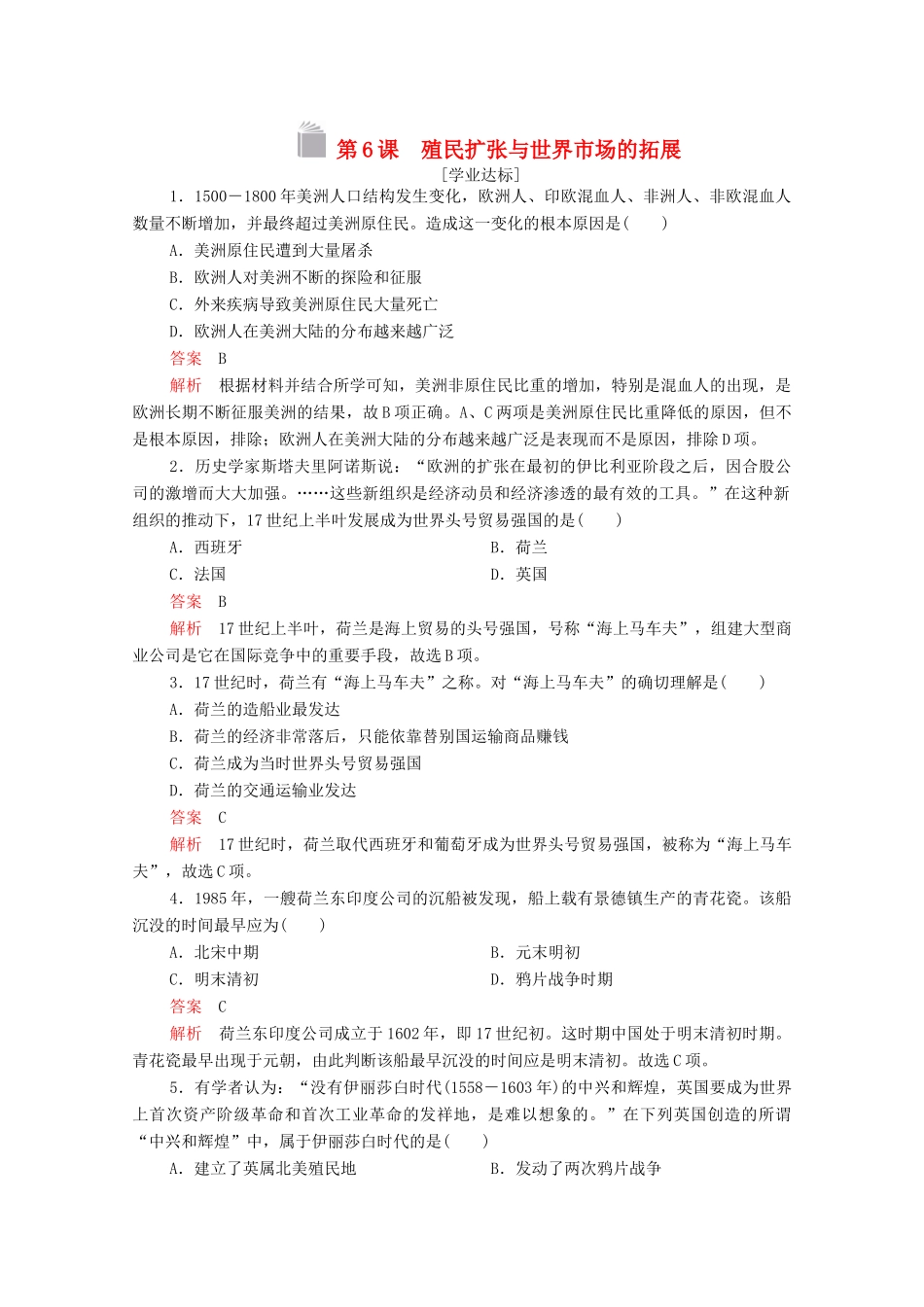 第6课　殖民扩张与世界市场的拓展

[学业达标]

1．1500－1800年美洲人口结构发生变化，欧洲人、印欧混血人、非洲人、非欧混血人数量不断增加，并最终超过美洲原住民。造成这一变化的根本原因是(　　)

A．美洲原住民遭到大量屠杀

B．欧洲人对美洲不断的探险和征服

C．外来疾病导致美洲原住民大量死亡

D．欧洲人在美洲大陆的分布越来越广泛

答案　B

解析　根据材料并结合所学可知，美洲非原住民比重的增加，特别是混血人的出现，是欧洲长期不断征服美洲的结果，故B项正确。A、C两项是美洲原住民比重降低的原因，但不是根本原因，排除；欧洲人在美洲大陆的分布越来越广泛是表现而不是原因，排除D项。

2．历史学家斯塔夫里阿诺斯说：“欧洲的扩张在最初的伊比利亚阶段之后，因合股公司的激增而大大加强。……这些新组织是经济动员和经济渗透的最有效的工具。”在这种新组织的推动下，17世纪上半叶发展成为世界头号贸易强国的是(　　)

A．西班牙

B．荷兰

C．法国

D．英国

答案　B

解析　17世纪上半叶，荷兰是海上贸易的头号强国，号称“海上马车夫”，组建大型商业公司是它在国际竞争中的重要手段，故选B项。

3．17世纪时，荷兰有“海上马车夫”之称。对“海上马车夫”的确切理解是(　　)

A．荷兰的造船业最发达

B．荷兰的经济非常落后，只能依靠替别国运输商品赚钱

C．荷兰成为当时世界头号贸易强国

D．荷兰的交通运输业发达

答案　C

解析　17世纪时，荷兰取代西班牙和葡萄牙成为世界头号贸易强国，被称为“海上马车夫”，故选C项。

4．1985年，一艘荷兰东印度公司的沉船被发现，船上载有景德镇生产的青花瓷。该船沉没的时间最早应为(　　)

A．北宋中期

B．元末明初

C．明末清初

D．鸦片战争时期

答案　C

解析　荷兰东印度公司成立于1602年，即17世纪初。这时期中国处于明末清初时期。青花瓷最早出现于元朝，由此判断该船最早沉没的时间应是明末清初。故选C项。

5．有学者认为：“没有伊丽莎白时代(1558－1603年)的中兴和辉煌，英国要成为世界上首次资产阶级革命和首次工业革命的发祥地，是难以想象的。”在下列英国创造的所谓“中兴和辉煌”中，属于伊丽莎白时代的是(　　)

A．建立了英属北美殖民地

B．发动了两次鸦片战争